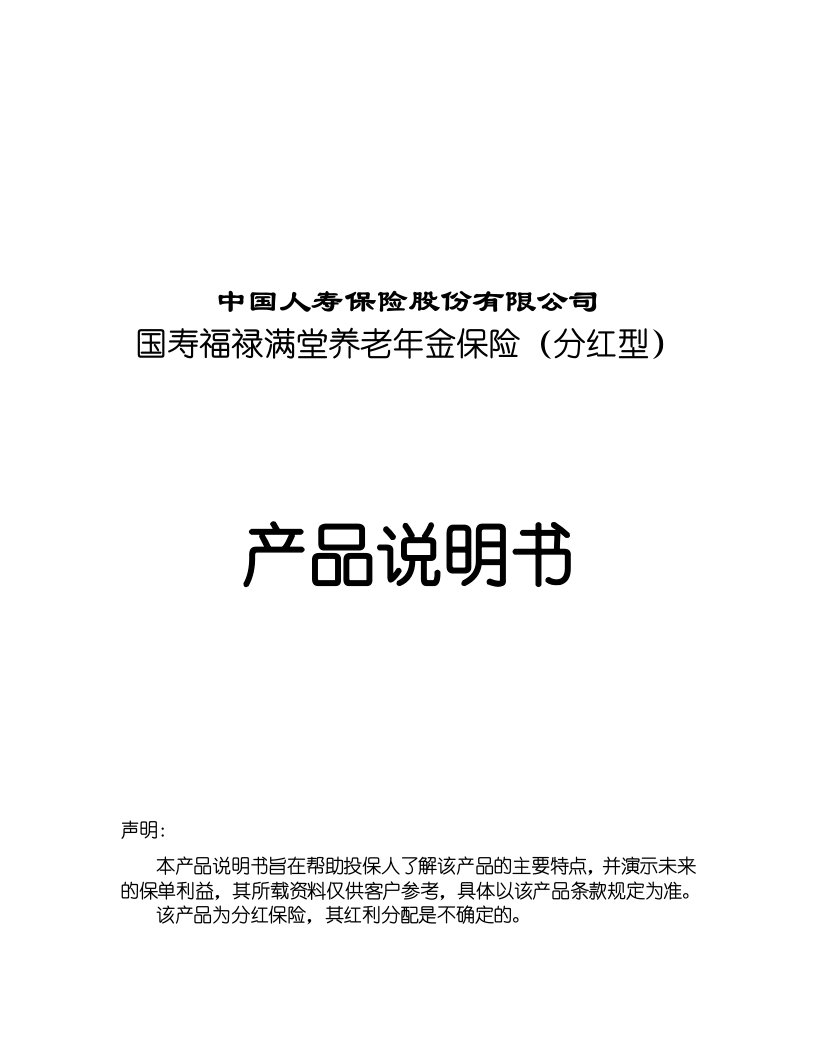 中国人寿保险股份有限公司
国寿福禄满堂养老年金保险（分红型）

产品说明书

声明：

本产品说明书旨在帮助投保人了解该产品的主要特点，并演示未来的保单利益，其所载资料仅供客户参考，具体以该产品条款规定为准。

该产品为分红保险，其红利分配是不确定的。